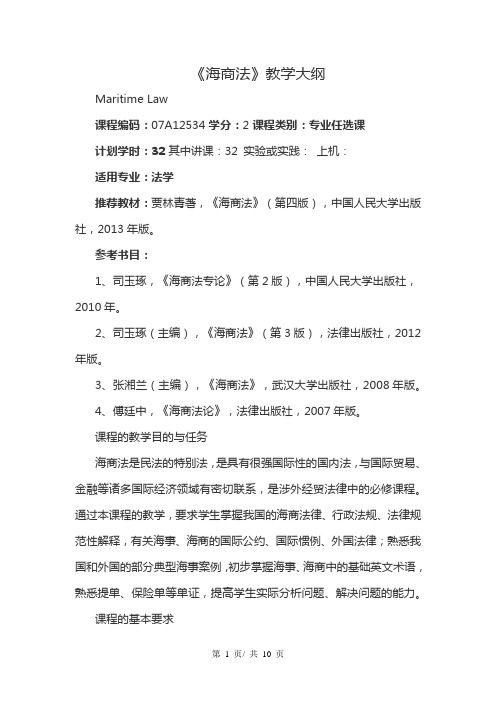 《海商法》教学大纲

Maritime Law

课程编码：07A12534 学分：2 课程类别：专业任选课

计划学时：32 其中讲课：32 实验或实践： 上机：

适用专业：法学

推荐教材：贾林青著，《海商法》（第四版），中国人民大学出版社，2013 年版。

参考书目：

1、司玉琢，《海商法专论》（第 2 版），中国人民大学出版社，2010 年。

2、司玉琢（主编），《海商法》（第 3 版），法律出版社，2012 年版。

3、张湘兰（主编），《海商法》，武汉大学出版社，2008 年版。

4、傅廷中，《海商法论》，法律出版社，2007 年版。

课程的教学目的与任务

海商法是民法的特别法，是具有很强国际性的国内法，与国际贸易、金融等诸多国际经济领域有密切联系，是涉外经贸法律中的必修课程。通过本课程的教学，要求学生掌握我国的海商法律、行政法规、法律规范性解释，有关海事、海商的国际公约、国际惯例、外国法律；熟悉我国和外国的部分典型海事案例，初步掌握海事、海商中的基础英文术语，熟悉提单、保险单等单证，提高学生实际分析问题、解决问题的能力。

课程的基本要求

第 1 页/ 共 10 页